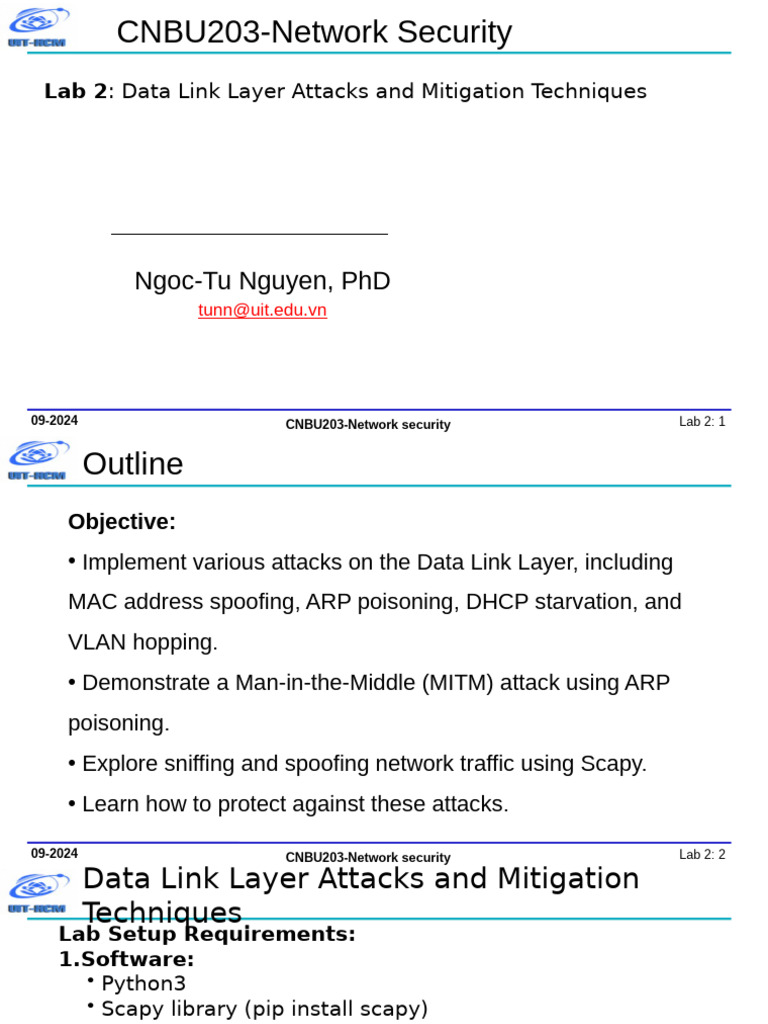 UIT-HCM

CNBU203-Network Security

**Lab 2**: Data Link Layer Attacks and Mitigation Techniques

Ngoc-Tu Nguyen, PhD
tunn@uit.edu.vn

09-2024
CNBU203-Network security
Lab 2: 1

UIT-HCM

Outline

**Objective:**

• Implement various attacks on the Data Link Layer, including MAC address spoofing, ARP poisoning, DHCP starvation, and VLAN hopping.

• Demonstrate a Man-in-the-Middle (MITM) attack using ARP poisoning.

• Explore sniffing and spoofing network traffic using Scapy.

• Learn how to protect against these attacks.

09-2024
CNBU203-Network security
Lab 2: 2

UIT-HCM

Data Link Layer Attacks and Mitigation Techniques

**Lab Setup Requirements:**
**1.Software:**
• Python3
• Scapy library (pip install scapy)